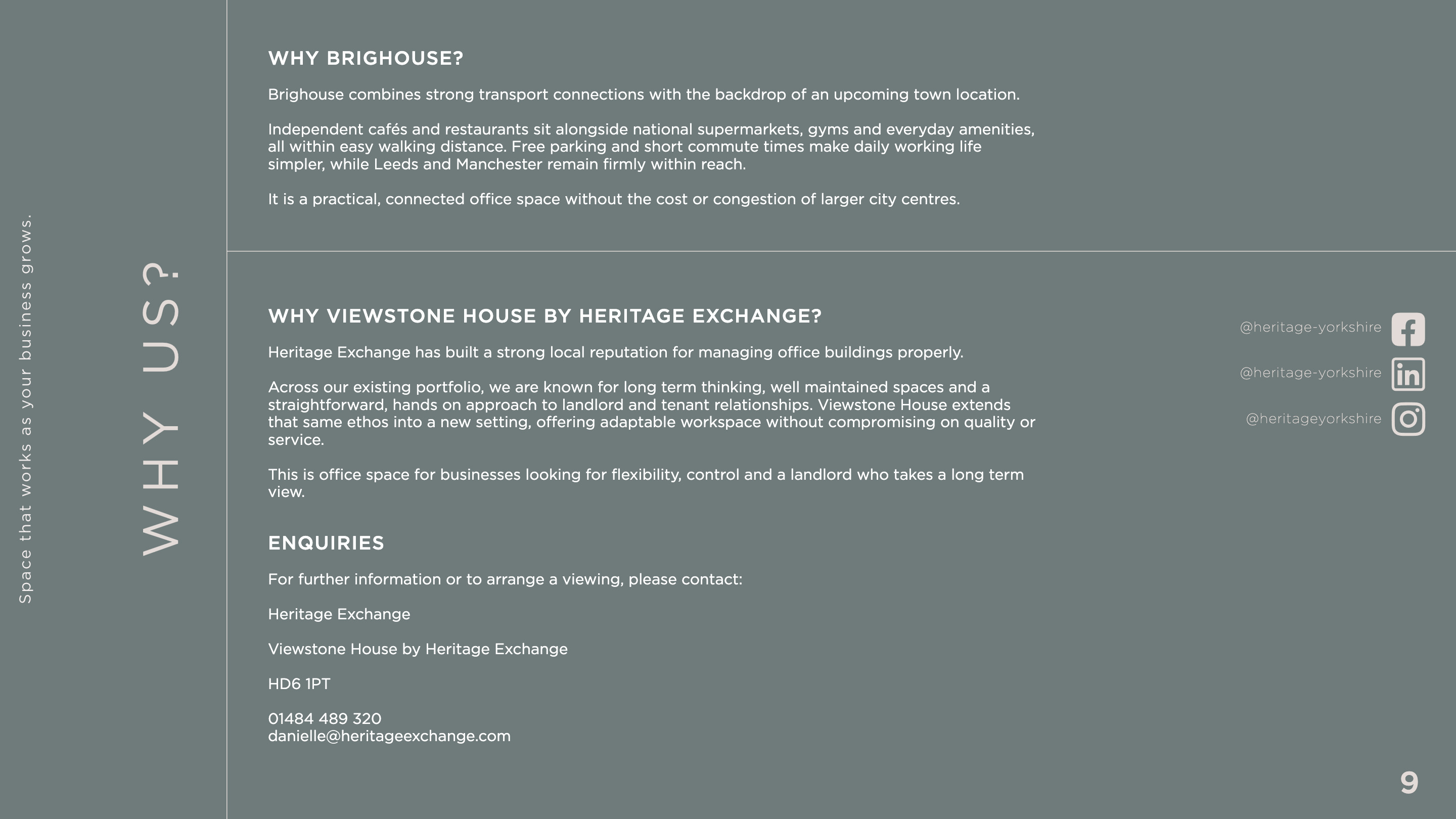 Space that works as your business grows.

WHY US?

WHY BRIGHOUSE?

Brighouse combines strong transport connections with the backdrop of an upcoming town location.

Independent cafés and restaurants sit alongside national supermarkets, gyms and everyday amenities, all within easy walking distance. Free parking and short commute times make daily working life simpler, while Leeds and Manchester remain firmly within reach.

It is a practical, connected office space without the cost or congestion of larger city centres.

WHY VIEWSTONE HOUSE BY HERITAGE EXCHANGE?

Heritage Exchange has built a strong local reputation for managing office buildings properly.

Across our existing portfolio, we are known for long term thinking, well maintained spaces and a straightforward, hands on approach to landlord and tenant relationships. Viewstone House extends that same ethos into a new setting, offering adaptable workspace without compromising on quality or service.

This is office space for businesses looking for flexibility, control and a landlord who takes a long term view.

ENQUIRIES

For further information or to arrange a viewing, please contact:

Heritage Exchange

Viewstone House by Heritage Exchange

HD6 1PT

01484 489 320
danielle@heritageexchange.com

@heritage-yorkshire

@heritage-yorkshire

@heritageyorkshire

9